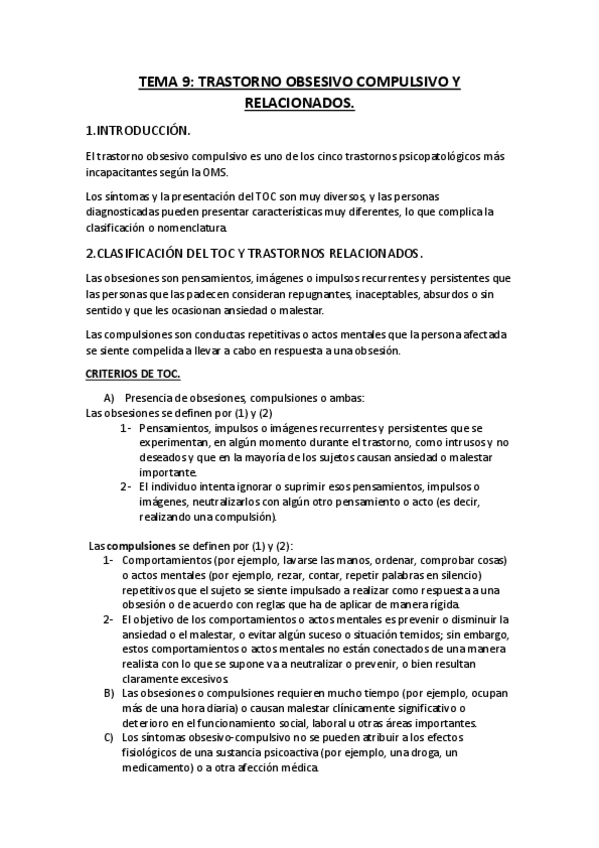 TEMA 9: TRASTORNO OBSESIVO COMPULSIVO Y RELACIONADOS.

1.INTRODUCCIÓN.

El trastorno obsesivo compulsivo es uno de los cinco trastornos psicopatológicos más incapacitantes según la OMS.

Los síntomas y la presentación del TOC son muy diversos, y las personas diagnosticadas pueden presentar características muy diferentes, lo que complica la clasificación o nomenclatura.

2.CLASIFICACIÓN DEL TOC Y TRASTORNOS RELACIONADOS.

Las obsesiones son pensamientos, imágenes o impulsos recurrentes y persistentes que las personas que las padecen consideran repugnantes, inaceptables, absurdos o sin sentido y que les ocasionan ansiedad o malestar.

Las compulsiones son conductas repetitivas o actos mentales que la persona afectada se siente compelida a llevar a cabo en respuesta a una obsesión.

CRITERIOS DE TOC.

A) Presencia de obsesiones, compulsiones o ambas:
Las obsesiones se definen por (1) y (2)
1- Pensamientos, impulsos o imágenes recurrentes y persistentes que se experimentan, en algún momento durante el trastorno, como intrusos y no deseados y que en la mayoría de los sujetos causan ansiedad o malestar importante.
2- El individuo intenta ignorar o suprimir esos pensamientos, impulsos o imágenes, neutralizarlos con algún otro pensamiento o acto (es decir, realizando una compulsión).

Las compulsiones se definen por (1) y (2):
1- Comportamientos (por ejemplo, lavarse las manos, ordenar, comprobar cosas) o actos mentales (por ejemplo, rezar, contar, repetir palabras en silencio) repetitivos que el sujeto se siente impulsado a realizar como respuesta a una obsesión o de acuerdo con reglas que ha de aplicar de manera rígida.
2- El objetivo de los comportamientos o actos mentales es prevenir o disminuir la ansiedad o el malestar, o evitar algún suceso o situación temidos; sin embargo, estos comportamientos o actos mentales no están conectados de una manera realista con lo que se supone va a neutralizar o prevenir, o bien resultan claramente excesivos.
B) Las obsesiones o compulsiones requieren mucho tiempo (por ejemplo, ocupan más de una hora diaria) o causan malestar clínicamente significativo o deterioro en el funcionamiento social, laboral u otras áreas importantes.
C) Los síntomas obsesivo-compulsivo no se pueden atribuir a los efectos fisiológicos de una sustancia psicoactiva (por ejemplo, una droga, un medicamento) o a otra afección médica.